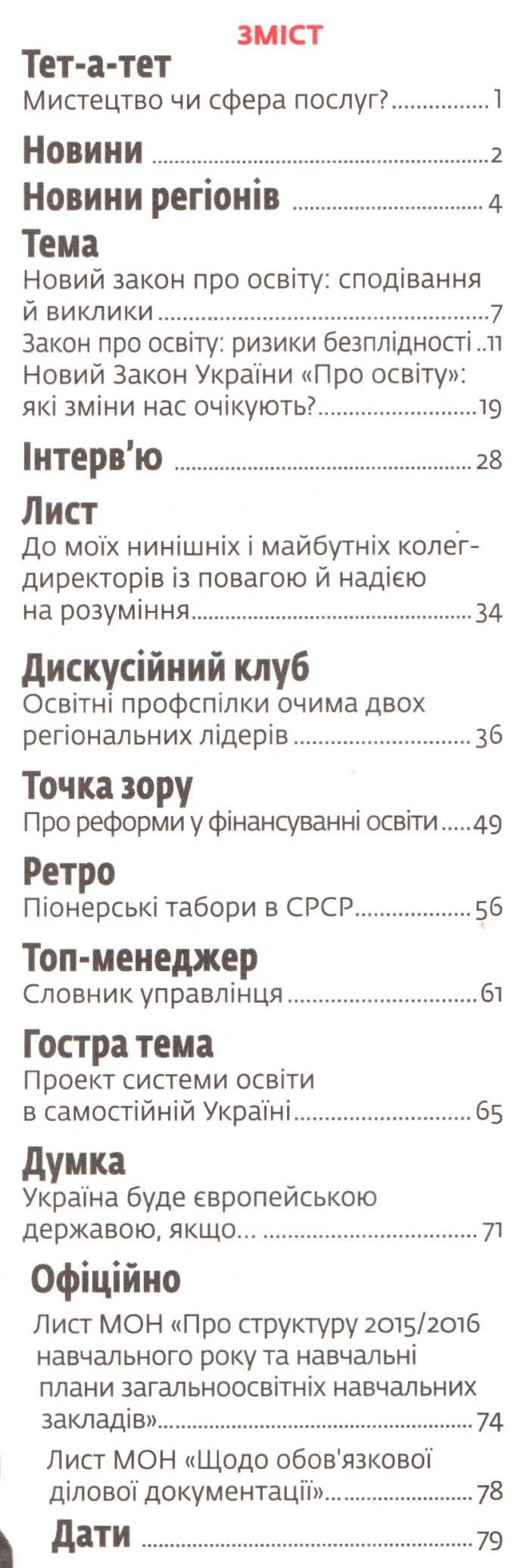 ЗМІСТ

Тет-а-тет
Мистецтво чи сфера послуг? 1

Новини 2

Новини регіонів 4

Тема
Новий закон про освіту: сподівання й виклики 7
Закон про освіту: ризики безплідності 11
Новий Закон України «Про освіту»: які зміни нас очікують? 19

Інтерв'ю 28

Лист
До моїх нинішніх і майбутніх колег-директорів із повагою й надією на розуміння 34

Дискусійний клуб
Освітні профспілки очима двох регіональних лідерів 36

Точка зору
Про реформи у фінансуванні освіти 49

Ретро
Піонерські табори в СРСР 56

Топ-менеджер
Словник управлінця 61

Гостра тема
Проект системи освіти в самостійній Україні 65

Думка
Україна буде європейською державою, якщо... 71

Офіційно
Лист МОН «Про структуру 2015/2016 навчального року та навчальні плани загальноосвітніх навчальних закладів» 74
Лист МОН «Щодо обов'язкової ділової документації» 78

Дати 79